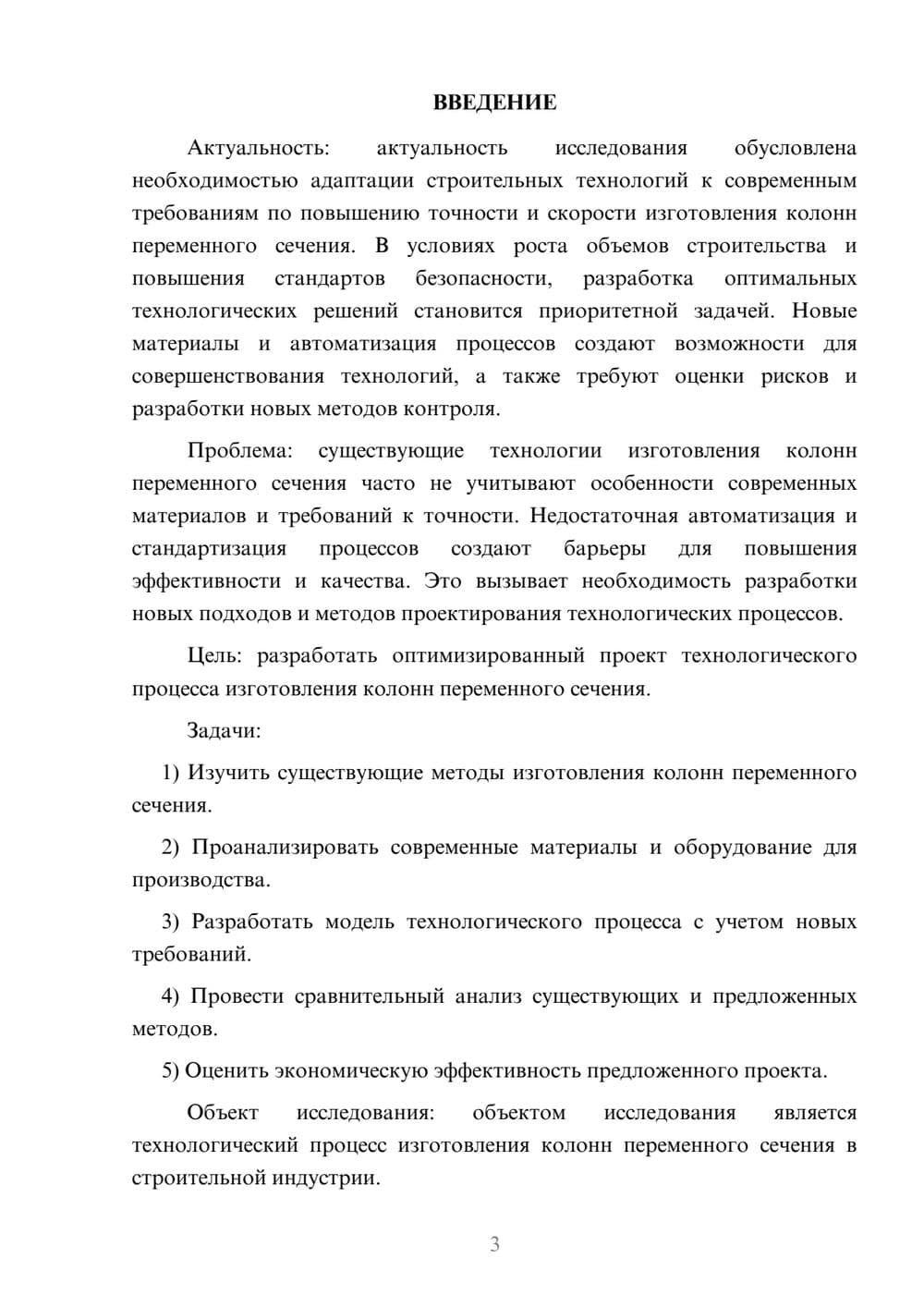 ВВЕДЕНИЕ

Актуальность: актуальность исследования обусловлена необходимостью адаптации строительных технологий к современным требованиям по повышению точности и скорости изготовления колонн переменного сечения. В условиях роста объемов строительства и повышения стандартов безопасности, разработка оптимальных технологических решений становится приоритетной задачей. Новые материалы и автоматизация процессов создают возможности для совершенствования технологий, а также требуют оценки рисков и разработки новых методов контроля.

Проблема: существующие технологии изготовления колонн переменного сечения часто не учитывают особенности современных материалов и требований к точности. Недостаточная автоматизация и стандартизация процессов создают барьеры для повышения эффективности и качества. Это вызывает необходимость разработки новых подходов и методов проектирования технологических процессов.

Цель: разработать оптимизированный проект технологического процесса изготовления колонн переменного сечения.

Задачи:

1) Изучить существующие методы изготовления колонн переменного сечения.

2) Проанализировать современные материалы и оборудование для производства.

3) Разработать модель технологического процесса с учетом новых требований.

4) Провести сравнительный анализ существующих и предложенных методов.

5) Оценить экономическую эффективность предложенного проекта.

Объект исследования: объектом исследования является технологический процесс изготовления колонн переменного сечения в строительной индустрии.

3